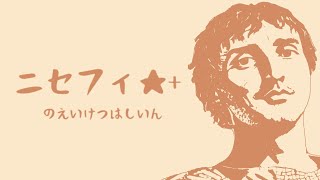 ニセフィ★+

のえいけつはしいん